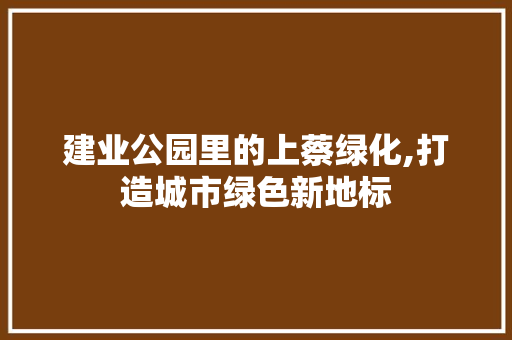 建业公园里的上蔡绿化,打造城市绿色新地标